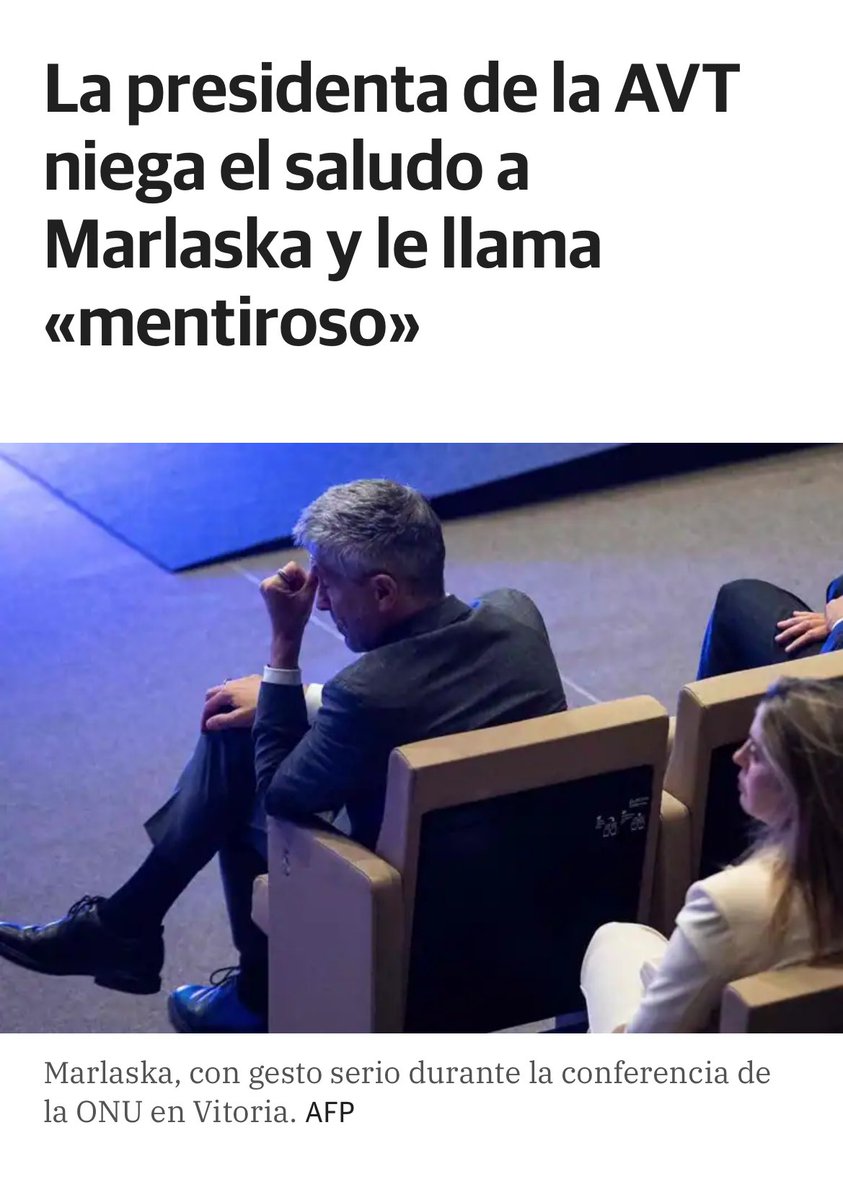 La presidenta de la AVT niega el saludo a Marlaska y le llama «mentiroso»

Marlaska, con gesto serio durante la conferencia de la ONU en Vitoria. AFP